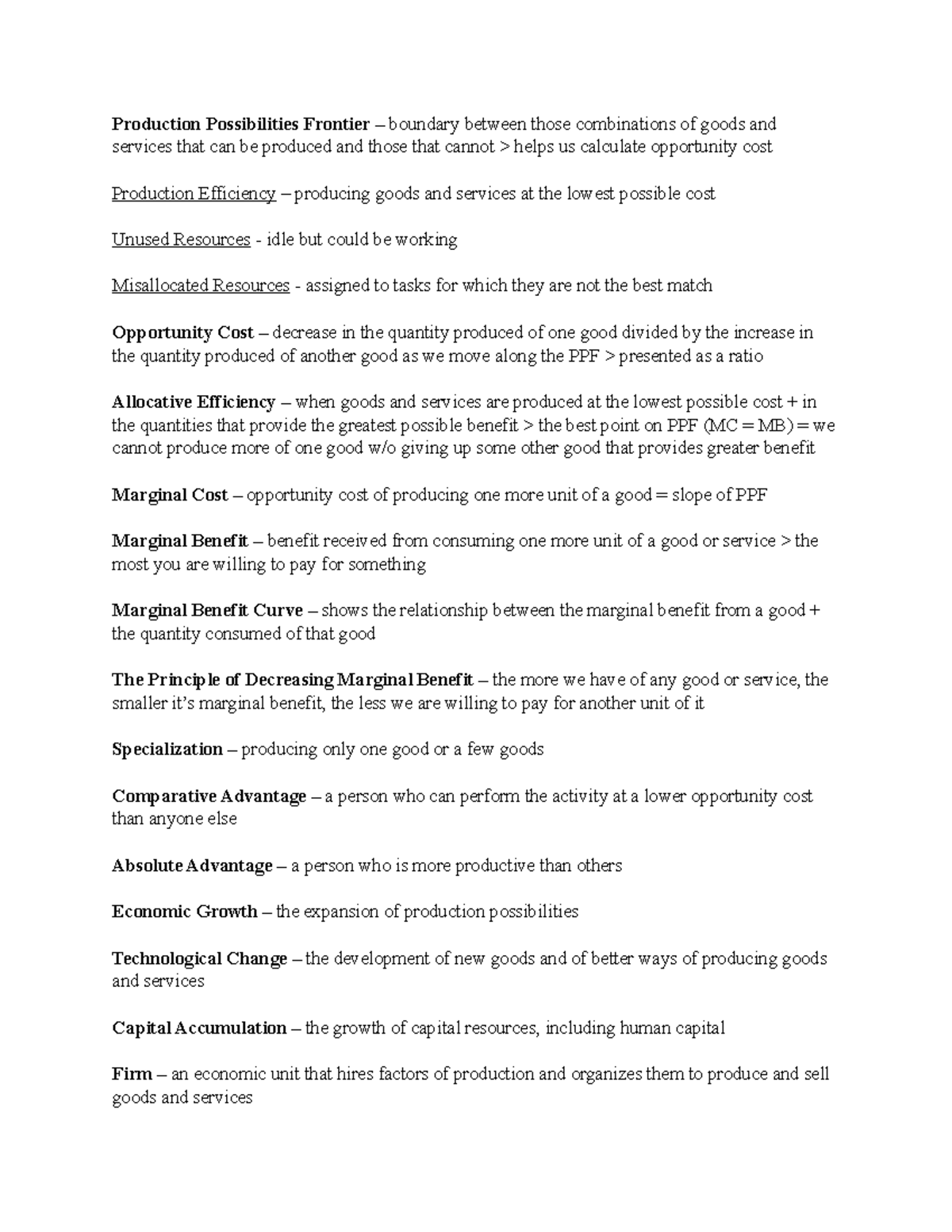 Production Possibilities Frontier – boundary between those combinations of goods and services that can be produced and those that cannot > helps us calculate opportunity cost

Production Efficiency – producing goods and services at the lowest possible cost

Unused Resources - idle but could be working

Misallocated Resources - assigned to tasks for which they are not the best match

Opportunity Cost – decrease in the quantity produced of one good divided by the increase in the quantity produced of another good as we move along the PPF > presented as a ratio

Allocative Efficiency – when goods and services are produced at the lowest possible cost + in the quantities that provide the greatest possible benefit > the best point on PPF (MC = MB) = we cannot produce more of one good w/o giving up some other good that provides greater benefit

Marginal Cost – opportunity cost of producing one more unit of a good = slope of PPF

Marginal Benefit – benefit received from consuming one more unit of a good or service > the most you are willing to pay for something

Marginal Benefit Curve – shows the relationship between the marginal benefit from a good + the quantity consumed of that good

The Principle of Decreasing Marginal Benefit – the more we have of any good or service, the smaller it's marginal benefit, the less we are willing to pay for another unit of it

Specialization – producing only one good or a few goods

Comparative Advantage – a person who can perform the activity at a lower opportunity cost than anyone else

Absolute Advantage – a person who is more productive than others

Economic Growth – the expansion of production possibilities

Technological Change – the development of new goods and of better ways of producing goods and services

Capital Accumulation – the growth of capital resources, including human capital

Firm – an economic unit that hires factors of production and organizes them to produce and sell goods and services